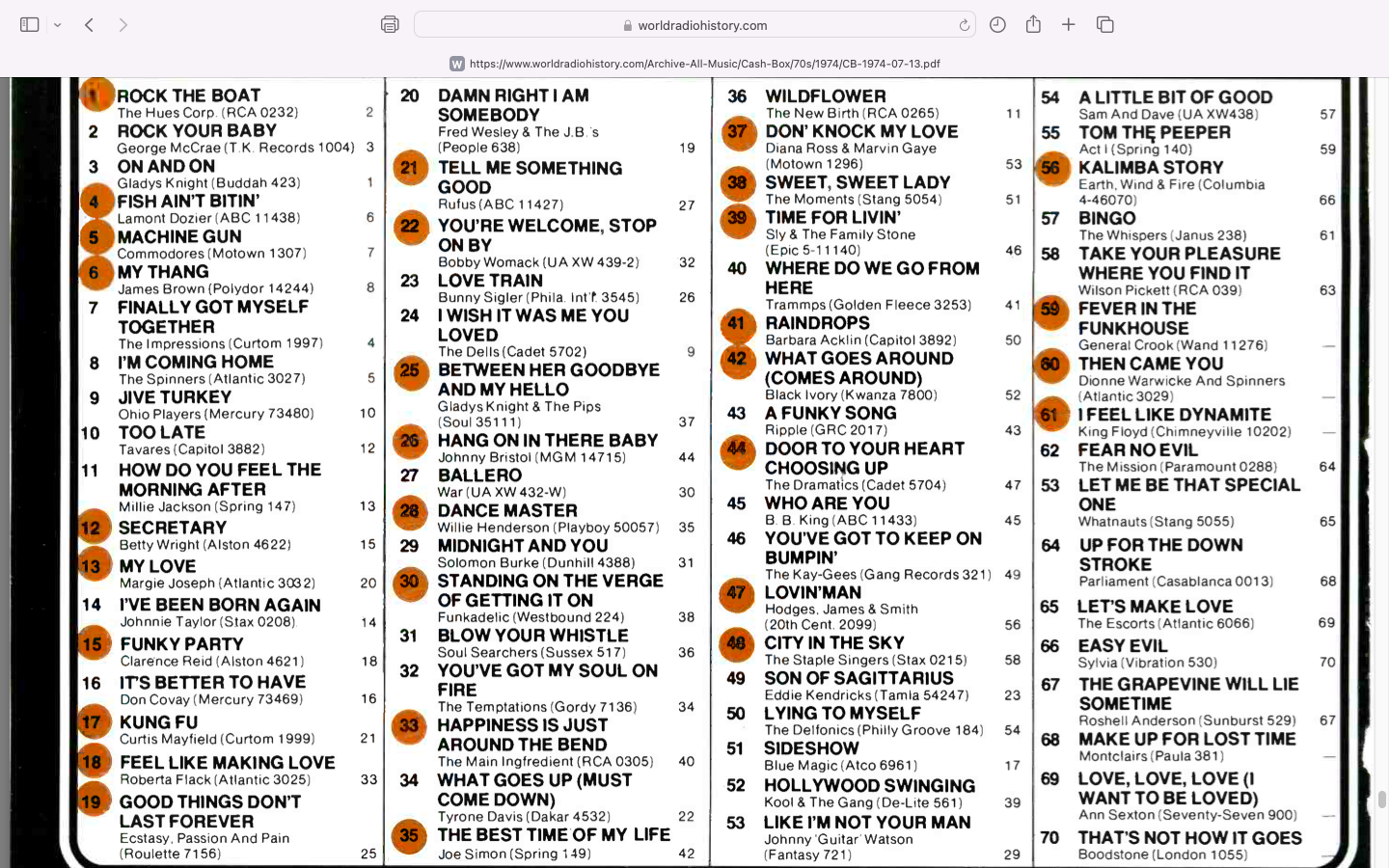 worldradiohistory.com

https://www.worldradiohistory.com/Archive-All-Music/Cash-Box/70s/1974/CB-1974-07-13.pdf

1 ROCK THE BOAT
The Hues Corp. (RCA 0232) 2
2 ROCK YOUR BABY
George McCrae (T.K. Records 1004) 3
3 ON AND ON
Gladys Knight (Buddah 423) 1
4 FISH AIN'T BITIN'
Lamont Dozier (ABC 11438) 6
5 MACHINE GUN
Commodores (Motown 1307) 7
6 MY THANG
James Brown (Polydor 14244) 8
7 FINALLY GOT MYSELF TOGETHER
The Impressions (Curtom 1997) 4
8 I'M COMING HOME
The Spinners (Atlantic 3027) 5
9 JIVE TURKEY
Ohio Players (Mercury 73480) 10
10 TOO LATE
Tavares (Capitol 3882) 12
11 HOW DO YOU FEEL THE MORNING AFTER
Millie Jackson (Spring 147) 13
12 SECRETARY
Betty Wright (Alston 4622) 15
13 MY LOVE
Margie Joseph (Atlantic 3032) 20
14 I'VE BEEN BORN AGAIN
Johnnie Taylor (Stax 0208) 14
15 FUNKY PARTY
Clarence Reid (Alston 4621) 18
16 IT'S BETTER TO HAVE
Don Covay (Mercury 73469) 16
17 KUNG FU
Curtis Mayfield (Curtom 1999) 21
18 FEEL LIKE MAKING LOVE
Roberta Flack (Atlantic 3025) 33
19 GOOD THINGS DON'T LAST FOREVER
Ecstasy, Passion And Pain (Roulette 7156) 25

20 DAMN RIGHT I AM SOMEBODY
Fred Wesley & The J.B.'s (People 638) 19
21 TELL ME SOMETHING GOOD
Rufus (ABC 11427) 27
22 YOU'RE WELCOME, STOP ON BY
Bobby Womack (UA XW 439-2) 32
23 LOVE TRAIN
Bunny Sigler (Phila. Int'l. 3545) 26
24 I WISH IT WAS ME YOU LOVED
The Dells (Cadet 5702) 9
25 BETWEEN HER GOODBYE AND MY HELLO
Gladys Knight & The Pips (Soul 35111) 37
26 HANG ON IN THERE BABY
Johnny Bristol (MGM 14715) 44
27 BALLERO
War (UA XW 432-W) 30
28 DANCE MASTER
Willie Henderson (Playboy 50057) 35
29 MIDNIGHT AND YOU
Solomon Burke (Dunhill 4388) 31
30 STANDING ON THE VERGE OF GETTING IT ON
Funkadelic (Westbound 224) 38
31 BLOW YOUR WHISTLE
Soul Searchers (Sussex 517) 36
32 YOU'VE GOT MY SOUL ON FIRE
The Temptations (Gordy 7136) 34
33 HAPPINESS IS JUST AROUND THE BEND
The Main Ingredient (RCA 0305) 40
34 WHAT GOES UP (MUST COME DOWN)
Tyrone Davis (Dakar 4532) 22
35 THE BEST TIME OF MY LIFE
Joe Simon (Spring 149) 42

36 WILDFLOWER
The New Birth (RCA 0265) 11
37 DON' KNOCK MY LOVE
Diana Ross & Marvin Gaye (Motown 1296) 53
38 SWEET, SWEET LADY
The Moments (Stang 5054) 51
39 TIME FOR LIVIN'
Sly & The Family Stone (Epic 5-11140) 46
40 WHERE DO WE GO FROM HERE
Trammps (Golden Fleece 3253) 41
41 RAINDROPS
Barbara Acklin (Capitol 3892) 50
42 WHAT GOES AROUND (COMES AROUND)
Black Ivory (Kwanza 7800) 52
43 A FUNKY SONG
Ripple (GRC 2017) 43
44 DOOR TO YOUR HEART CHOOSING UP
The Dramatics (Cadet 5704) 47
45 WHO ARE YOU
B. B. King (ABC 11433) 45
46 YOU'VE GOT TO KEEP ON BUMPIN'
The Kay-Gees (Gang Records 321) 49
47 LOVIN'MAN
Hodges, James & Smith (20th Cent. 2099) 56
48 CITY IN THE SKY
The Staple Singers (Stax 0215) 58
49 SON OF SAGITTARIUS
Eddie Kendricks (Tamla 54247) 23
50 LYING TO MYSELF
The Delfonics (Philly Groove 184) 54
51 SIDESHOW
Blue Magic (Atco 6961) 17
52 HOLLYWOOD SWINGING
Kool & The Gang (De-Lite 561) 39
53 LIKE I'M NOT YOUR MAN
Johnny 'Guitar' Watson (Fantasy 721) 29

54 A LITTLE BIT OF GOOD
Sam And Dave (UA XW438) 57
55 TOM THE PEEPER
Act I (Spring 140) 59
56 KALIMBA STORY
Earth, Wind & Fire (Columbia 4-46070) 66
57 BINGO
The Whispers (Janus 238) 61
58 TAKE YOUR PLEASURE WHERE YOU FIND IT
Wilson Pickett (RCA 039) 63
59 FEVER IN THE FUNKHOUSE
General Crook (Wand 11276) —
60 THEN CAME YOU
Dionne Warwicke And Spinners (Atlantic 3029) —
61 I FEEL LIKE DYNAMITE
King Floyd (Chimneyville 10202) —
62 FEAR NO EVIL
The Mission (Paramount 0288) 64
53 LET ME BE THAT SPECIAL ONE
Whatnauts (Stang 5055) 65
64 UP FOR THE DOWN STROKE
Parliament (Casablanca 0013) 68
65 LET'S MAKE LOVE
The Escorts (Atlantic 6066) 69
66 EASY EVIL
Sylvia (Vibration 530) 70
67 THE GRAPEVINE WILL LIE SOMETIME
Roshell Anderson (Sunburst 529) 67
68 MAKE UP FOR LOST TIME
Montclairs (Paula 381) —
69 LOVE, LOVE, LOVE (I WANT TO BE LOVED)
Ann Sexton (Seventy-Seven 900) —
70 THAT'S NOT HOW IT GOES
Boodstone (London 1055) —